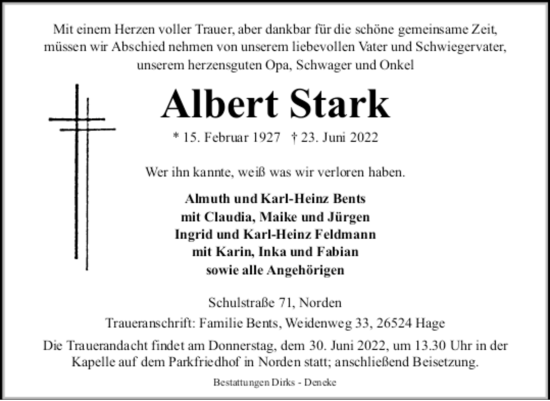 Mit einem Herzen voller Trauer, aber dankbar für die schöne gemeinsame Zeit, müssen wir Abschied nehmen von unserem liebevollen Vater und Schwiegervater, unserem herzensguten Opa, Schwager und Onkel

Albert Stark

* 15. Februar 1927 † 23. Juni 2022

Wer ihn kannte, weiß was wir verloren haben.

Almuth und Karl-Heinz Bents
mit Claudia, Maike und Jürgen
Ingrid und Karl-Heinz Feldmann
mit Karin, Inka und Fabian
sowie alle Angehörigen

Schulstraße 71, Norden
Traueranschrift: Familie Bents, Weidenweg 33, 26524 Hage

Die Trauerandacht findet am Donnerstag, dem 30. Juni 2022, um 13.30 Uhr in der Kapelle auf dem Parkfriedhof in Norden statt; anschließend Beisetzung.

Bestattungen Dirks - Deneke